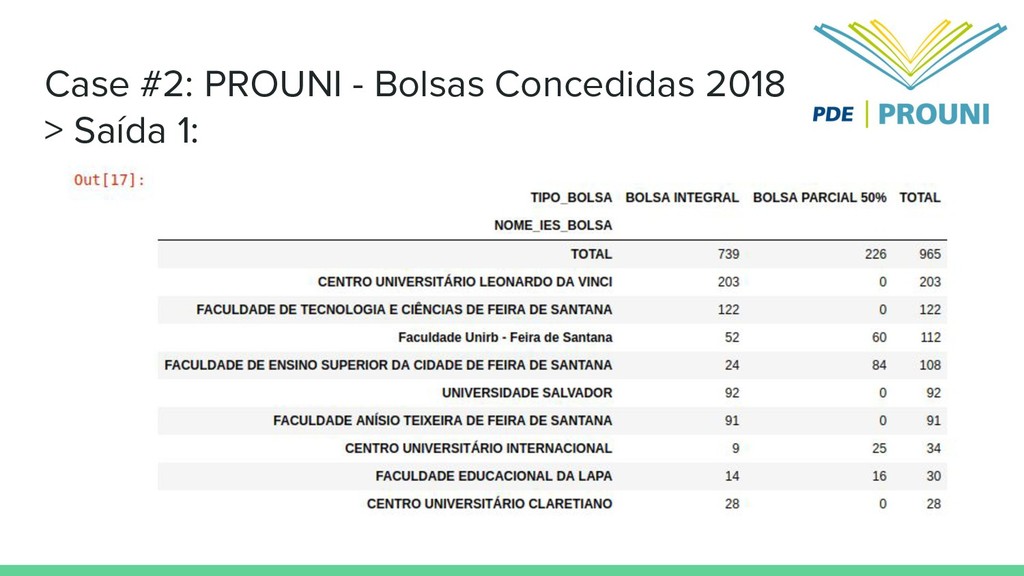 Case #2: PROUNI - Bolsas Concedidas 2018
> Saída 1:

PDE | PROUNI

Out[17]:

| TIPO_BOLSA | BOLSA INTEGRAL | BOLSA PARCIAL 50% | TOTAL |
|---|---|---|---|
| NOME_IES_BOLSA | | | |
| TOTAL | 739 | 226 | 965 |
| CENTRO UNIVERSITÁRIO LEONARDO DA VINCI | 203 | 0 | 203 |
| FACULDADE DE TECNOLOGIA E CIÊNCIAS DE FEIRA DE SANTANA | 122 | 0 | 122 |
| Faculdade Unirb - Feira de Santana | 52 | 60 | 112 |
| FACULDADE DE ENSINO SUPERIOR DA CIDADE DE FEIRA DE SANTANA | 24 | 84 | 108 |
| UNIVERSIDADE SALVADOR | 92 | 0 | 92 |
| FACULDADE ANÍSIO TEIXEIRA DE FEIRA DE SANTANA | 91 | 0 | 91 |
| CENTRO UNIVERSITÁRIO INTERNACIONAL | 9 | 25 | 34 |
| FACULDADE EDUCACIONAL DA LAPA | 14 | 16 | 30 |
| CENTRO UNIVERSITÁRIO CLARETIANO | 28 | 0 | 28 |